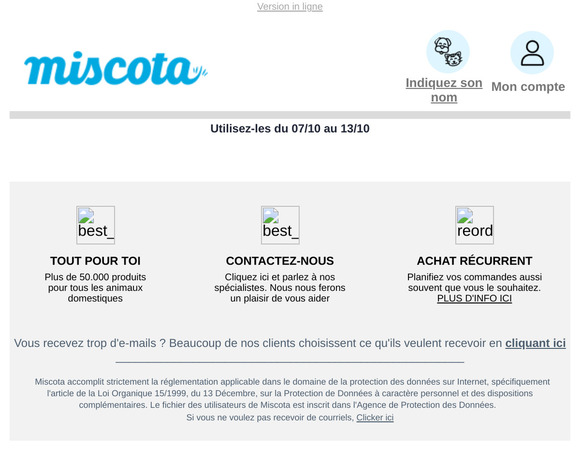 Version in ligne

miscota

Indiquez son nom

Mon compte

Utilisez-les du 07/10 au 13/10

best_

TOUT POUR TOI

Plus de 50.000 produits pour tous les animaux domestiques

best_

CONTACTEZ-NOUS

Cliquez ici et parlez à nos spécialistes. Nous nous ferons un plaisir de vous aider

reord

ACHAT RÉCURRENT

Planifiez vos commandes aussi souvent que vous le souhaitez. PLUS D'INFO ICI

Vous recevez trop d'e-mails ? Beaucoup de nos clients choisissent ce qu'ils veulent recevoir en cliquant ici

Miscota accomplit strictement la réglementation applicable dans le domaine de la protection des données sur Internet, spécifiquement l'article de la Loi Organique 15/1999, du 13 Décembre, sur la Protection de Données à caractère personnel et des dispositions complémentaires. Le fichier des utilisateurs de Miscota est inscrit dans l'Agence de Protection des Données.
Si vous ne voulez pas recevoir de courriels, Clicker ici